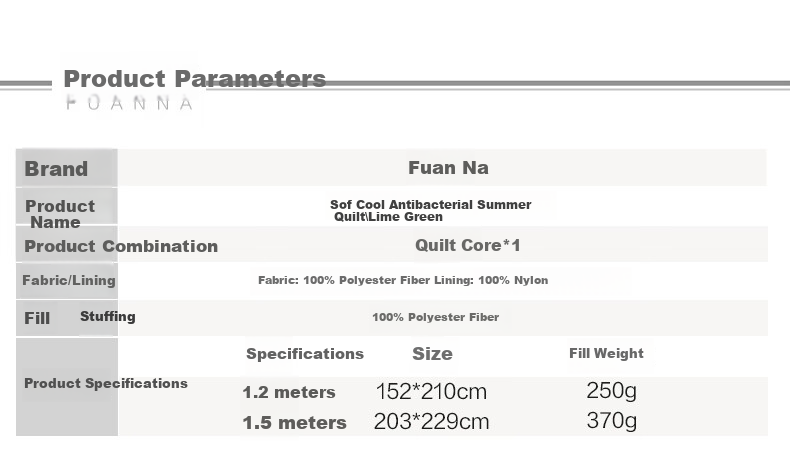 Product Parameters
FUANNA

| Brand | Fuan Na | | |
|---|---|---|---|
| Product Name | Sof Cool Antibacterial Summer Quilt\Lime Green | | |
| Product Combination | Quilt Core*1 | | |
| Fabric/Lining | Fabric: 100% Polyester Fiber Lining: 100% Nylon | | |
| Fill Stuffing | 100% Polyester Fiber | | |
| Product Specifications | Specifications | Size | Fill Weight |
| | 1.2 meters | 152*210cm | 250g |
| | 1.5 meters | 203*229cm | 370g |